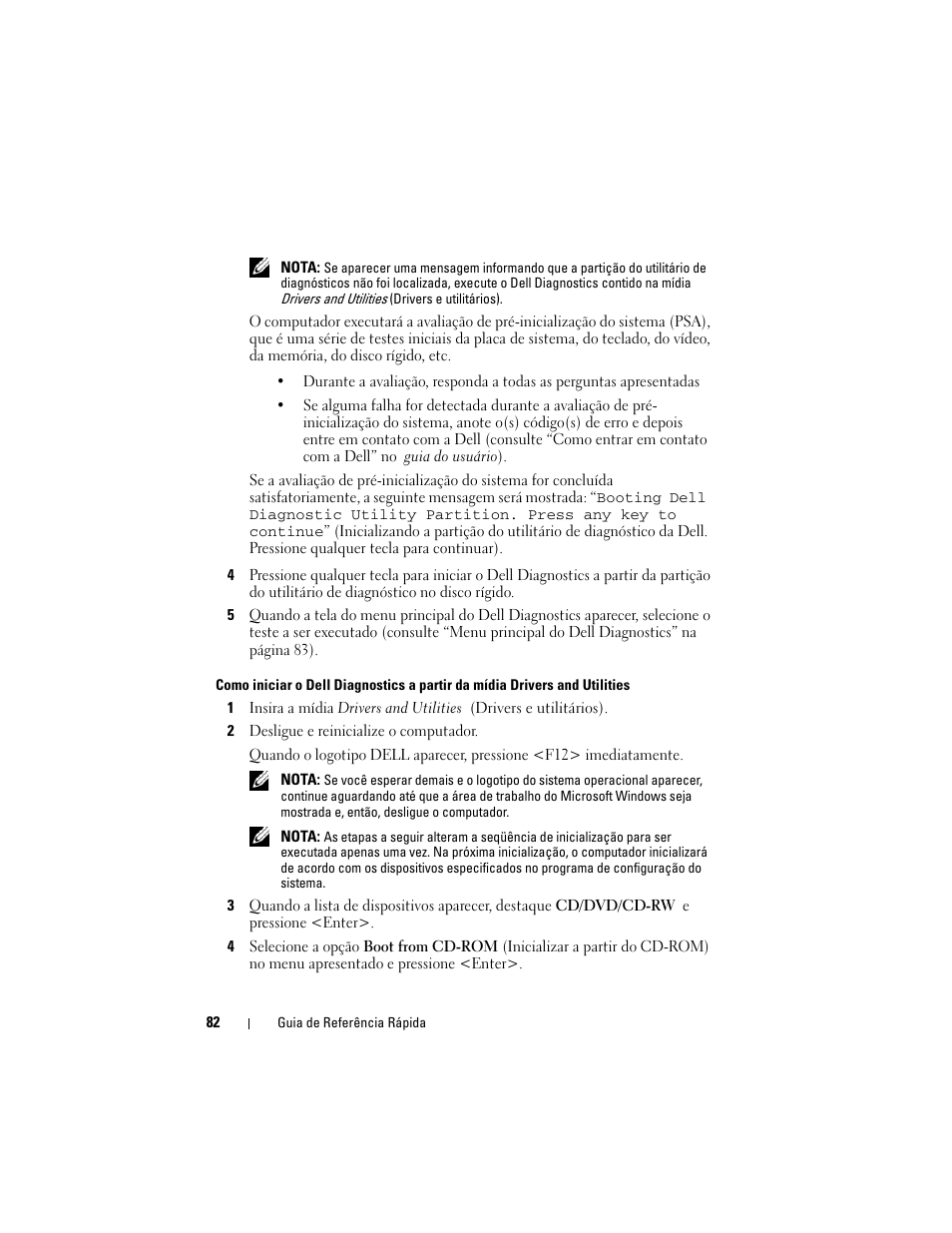 NOTA: Se aparecer uma mensagem informando que a partição do utilitário de diagnósticos não foi localizada, execute o Dell Diagnostics contido na mídia Drivers and Utilities (Drivers e utilitários).

O computador executará a avaliação de pré-inicialização do sistema (PSA), que é uma série de testes iniciais da placa de sistema, do teclado, do vídeo, da memória, do disco rígido, etc.

• Durante a avaliação, responda a todas as perguntas apresentadas

• Se alguma falha for detectada durante a avaliação de pré-inicialização do sistema, anote o(s) código(s) de erro e depois entre em contato com a Dell (consulte “Como entrar em contato com a Dell” no guia do usuário).

Se a avaliação de pré-inicialização do sistema for concluída satisfatoriamente, a seguinte mensagem será mostrada: “Booting Dell Diagnostic Utility Partition. Press any key to continue” (Inicializando a partição do utilitário de diagnóstico da Dell. Pressione qualquer tecla para continuar).

4 Pressione qualquer tecla para iniciar o Dell Diagnostics a partir da partição do utilitário de diagnóstico no disco rígido.

5 Quando a tela do menu principal do Dell Diagnostics aparecer, selecione o teste a ser executado (consulte “Menu principal do Dell Diagnostics” na página 83).

Como iniciar o Dell Diagnostics a partir da mídia Drivers and Utilities

1 Insira a mídia Drivers and Utilities (Drivers e utilitários).

2 Desligue e reinicialize o computador.

Quando o logotipo DELL aparecer, pressione <F12> imediatamente.

NOTA: Se você esperar demais e o logotipo do sistema operacional aparecer, continue aguardando até que a área de trabalho do Microsoft Windows seja mostrada e, então, desligue o computador.

NOTA: As etapas a seguir alteram a seqüência de inicialização para ser executada apenas uma vez. Na próxima inicialização, o computador inicializará de acordo com os dispositivos especificados no programa de configuração do sistema.

3 Quando a lista de dispositivos aparecer, destaque CD/DVD/CD-RW e pressione <Enter>.

4 Selecione a opção Boot from CD-ROM (Inicializar a partir do CD-ROM) no menu apresentado e pressione <Enter>.

82 | Guia de Referência Rápida